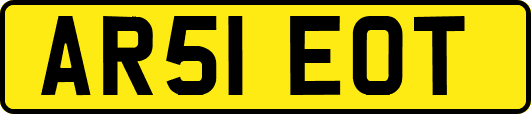 AR51 EOT